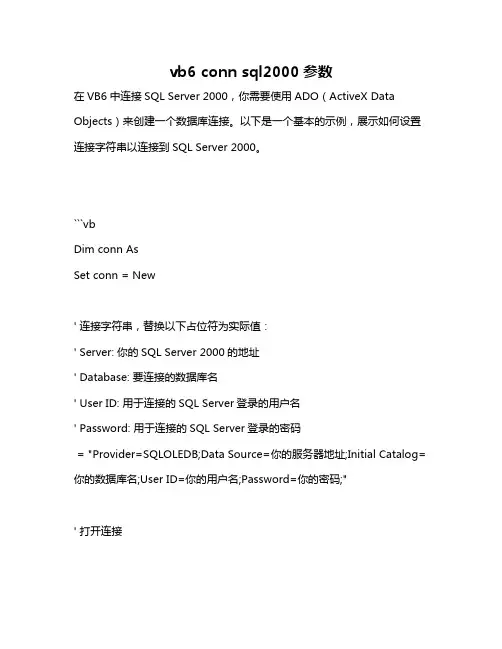 vb6 conn sql2000 参数

在 VB6 中连接 SQL Server 2000，你需要使用 ADO（ActiveX Data Objects）来创建一个数据库连接。以下是一个基本的示例，展示如何设置连接字符串以连接到 SQL Server 2000。

```vb
Dim conn As
Set conn = New

' 连接字符串，替换以下占位符为实际值：
' Server: 你的 SQL Server 2000 的地址
' Database: 要连接的数据库名
' User ID: 用于连接的 SQL Server 登录的用户名
' Password: 用于连接的 SQL Server 登录的密码
 = "Provider=SQLOLEDB;Data Source=你的服务器地址;Initial Catalog=你的数据库名;User ID=你的用户名;Password=你的密码;"

' 打开连接